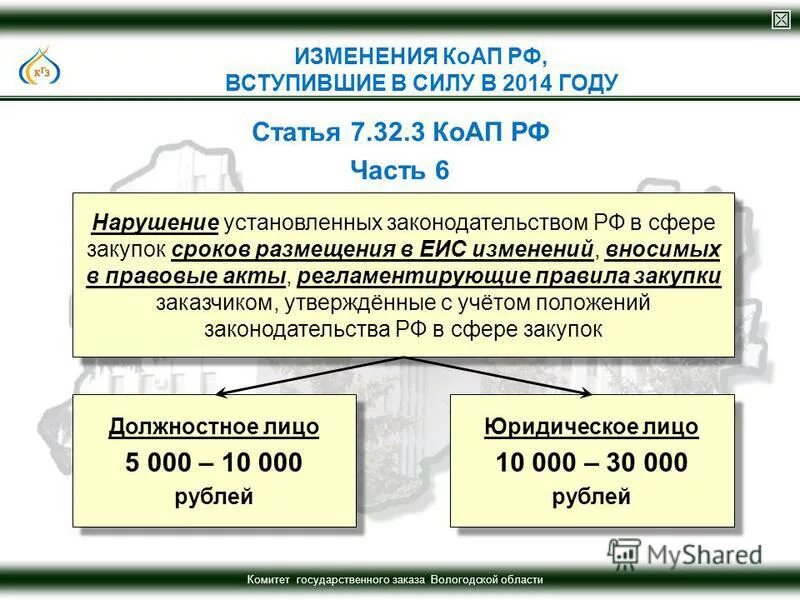 КГЗ

ИЗМЕНЕНИЯ КоАП РФ, ВСТУПИВШИЕ В СИЛУ В 2014 ГОДУ

Статья 7.32.3 КоАП РФ

Часть 6

Нарушение установленных законодательством РФ в сфере закупок сроков размещения в ЕИС изменений, вносимых в правовые акты, регламентирующие правила закупки заказчиком, утверждённые с учётом положений законодательства РФ в сфере закупок

Должностное лицо
5 000 – 10 000
рублей

Юридическое лицо
10 000 – 30 000
рублей

MyShared

Комитет государственного заказа Вологодской области